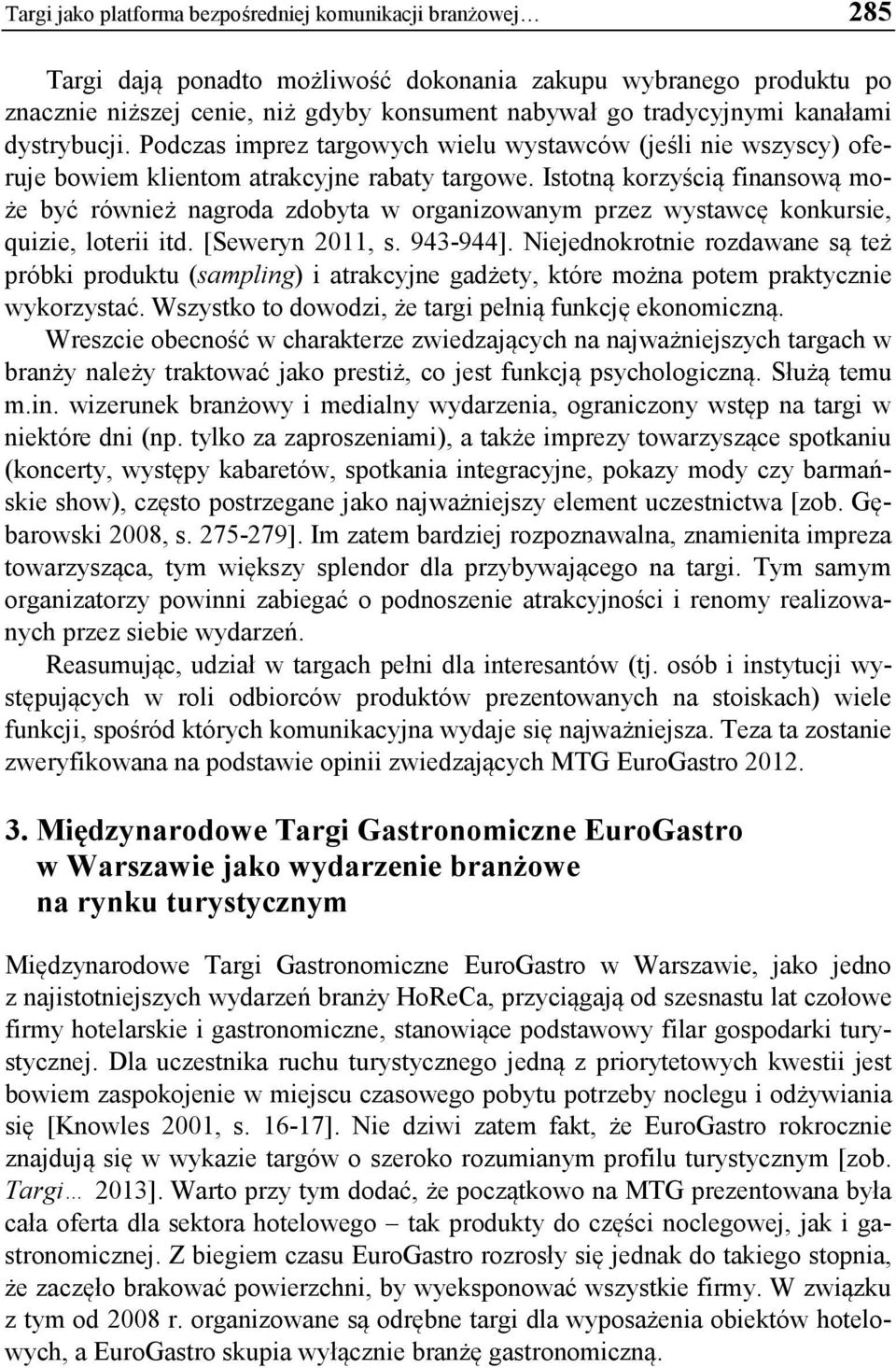 Targi jako platforma bezpośredniej komunikacji branżowej… 285

Targi dają ponadto możliwość dokonania zakupu wybranego produktu po znacznie niższej cenie, niż gdyby konsument nabywał go tradycyjnymi kanałami dystrybucji. Podczas imprez targowych wielu wystawców (jeśli nie wszyscy) oferuje bowiem klientom atrakcyjne rabaty targowe. Istotną korzyścią finansową może być również nagroda zdobyta w organizowanym przez wystawcę konkursie, quizie, loterii itd. [Seweryn 2011, s. 943-944]. Niejednokrotnie rozdawane są też próbki produktu (sampling) i atrakcyjne gadżety, które można potem praktycznie wykorzystać. Wszystko to dowodzi, że targi pełnią funkcję ekonomiczną.

Wreszcie obecność w charakterze zwiedzających na najważniejszych targach w branży należy traktować jako prestiż, co jest funkcją psychologiczną. Służą temu m.in. wizerunek branżowy i medialny wydarzenia, ograniczony wstęp na targi w niektóre dni (np. tylko za zaproszeniami), a także imprezy towarzyszące spotkaniu (koncerty, występy kabaretów, spotkania integracyjne, pokazy mody czy barmańskie show), często postrzegane jako najważniejszy element uczestnictwa [zob. Gębarowski 2008, s. 275-279]. Im zatem bardziej rozpoznawalna, znamienita impreza towarzysząca, tym większy splendor dla przybywającego na targi. Tym samym organizatorzy powinni zabiegać o podnoszenie atrakcyjności i renomy realizowanych przez siebie wydarzeń.

Reasumując, udział w targach pełni dla interesantów (tj. osób i instytucji występujących w roli odbiorców produktów prezentowanych na stoiskach) wiele funkcji, spośród których komunikacyjna wydaje się najważniejsza. Teza ta zostanie zweryfikowana na podstawie opinii zwiedzających MTG EuroGastro 2012.

3. Międzynarodowe Targi Gastronomiczne EuroGastro w Warszawie jako wydarzenie branżowe na rynku turystycznym

Międzynarodowe Targi Gastronomiczne EuroGastro w Warszawie, jako jedno z najistotniejszych wydarzeń branży HoReCa, przyciągają od szesnastu lat czołowe firmy hotelarskie i gastronomiczne, stanowiące podstawowy filar gospodarki turystycznej. Dla uczestnika ruchu turystycznego jedną z priorytetowych kwestii jest bowiem zaspokojenie w miejscu czasowego pobytu potrzeby noclegu i odżywiania się [Knowles 2001, s. 16-17]. Nie dziwi zatem fakt, że EuroGastro rokrocznie znajdują się w wykazie targów o szeroko rozumianym profilu turystycznym [zob. Targi… 2013]. Warto przy tym dodać, że początkowo na MTG prezentowana była cała oferta dla sektora hotelowego – tak produkty do części noclegowej, jak i gastronomicznej. Z biegiem czasu EuroGastro rozrosły się jednak do takiego stopnia, że zaczęło brakować powierzchni, by wyeksponować wszystkie firmy. W związku z tym od 2008 r. organizowane są odrębne targi dla wyposażenia obiektów hotelowych, a EuroGastro skupia wyłącznie branżę gastronomiczną.